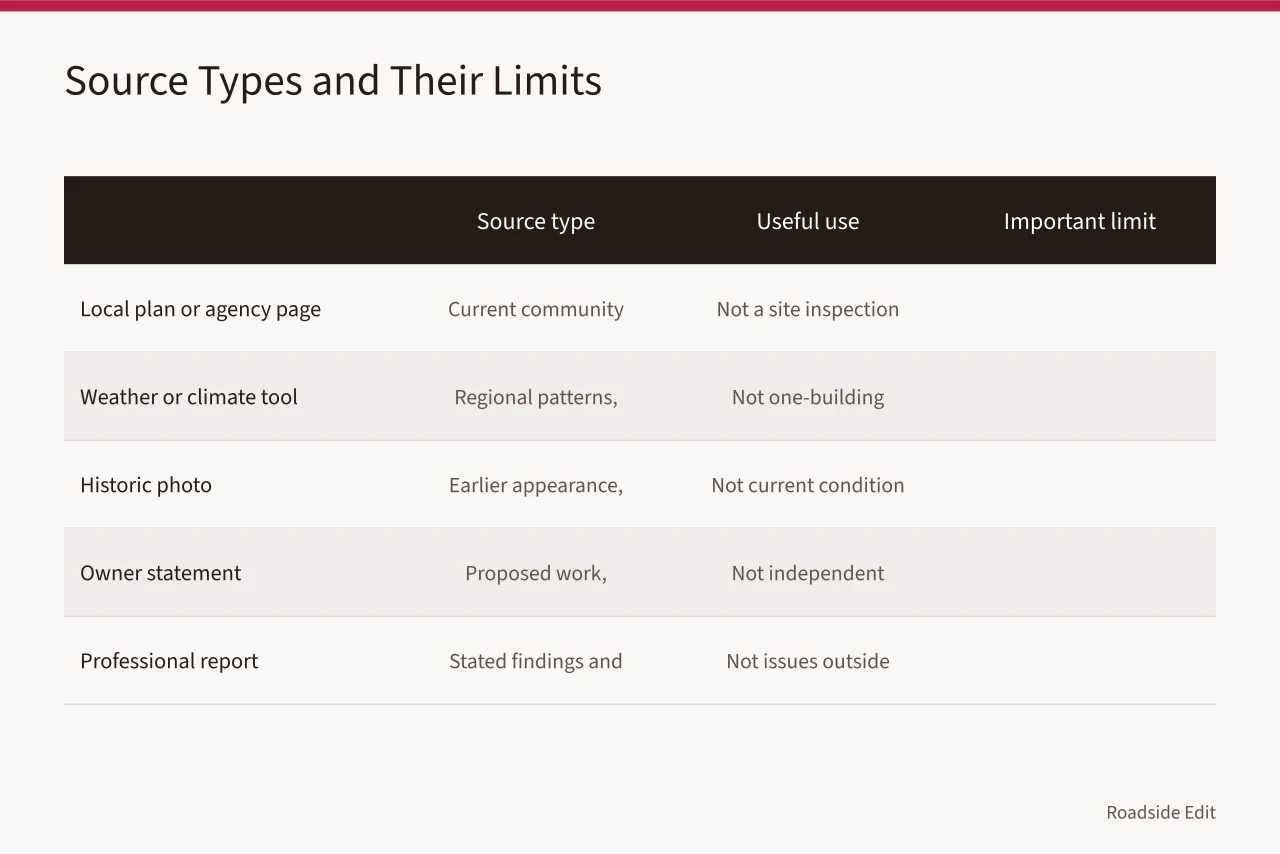 Source Types and Their Limits

| | Source type | Useful use | Important limit |
|---|---|---|---|
| Local plan or agency page | Current community | Not a site inspection | |
| Weather or climate tool | Regional patterns, | Not one-building | |
| Historic photo | Earlier appearance, | Not current condition | |
| Owner statement | Proposed work, | Not independent | |
| Professional report | Stated findings and | Not issues outside | |

Roadside Edit